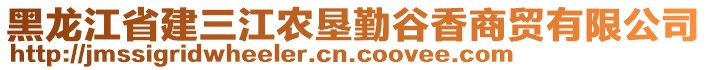 黑龙江省建三江农垦勤谷香商贸有限公司
http://jmssigridwheeler.cn.coovee.com